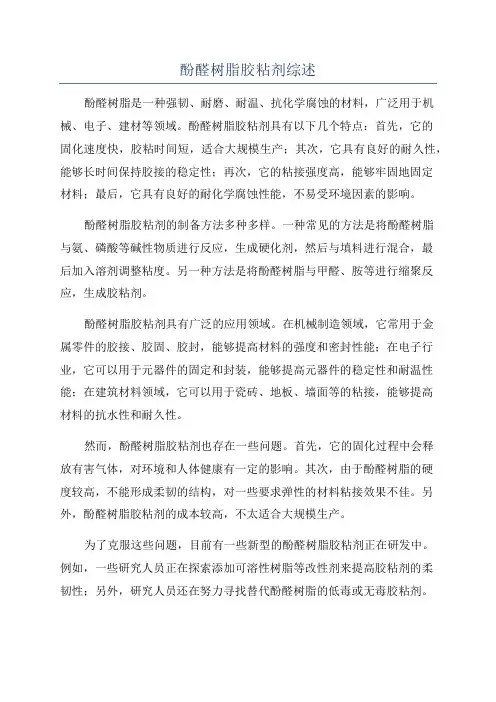 酚醛树脂胶粘剂综述

酚醛树脂是一种强韧、耐磨、耐温、抗化学腐蚀的材料，广泛用于机械、电子、建材等领域。酚醛树脂胶粘剂具有以下几个特点：首先，它的固化速度快，胶粘时间短，适合大规模生产；其次，它具有良好的耐久性，能够长时间保持胶接的稳定性；再次，它的粘接强度高，能够牢固地固定材料；最后，它具有良好的耐化学腐蚀性能，不易受环境因素的影响。

酚醛树脂胶粘剂的制备方法多种多样。一种常见的方法是将酚醛树脂与氨、磷酸等碱性物质进行反应，生成硬化剂，然后与填料进行混合，最后加入溶剂调整粘度。另一种方法是将酚醛树脂与甲醛、胺等进行缩聚反应，生成胶粘剂。

酚醛树脂胶粘剂具有广泛的应用领域。在机械制造领域，它常用于金属零件的胶接、胶固、胶封，能够提高材料的强度和密封性能；在电子行业，它可以用于元器件的固定和封装，能够提高元器件的稳定性和耐温性能；在建筑材料领域，它可以用于瓷砖、地板、墙面等的粘接，能够提高材料的抗水性和耐久性。

然而，酚醛树脂胶粘剂也存在一些问题。首先，它的固化过程中会释放有害气体，对环境和人体健康有一定的影响。其次，由于酚醛树脂的硬度较高，不能形成柔韧的结构，对一些要求弹性的材料粘接效果不佳。另外，酚醛树脂胶粘剂的成本较高，不太适合大规模生产。

为了克服这些问题，目前有一些新型的酚醛树脂胶粘剂正在研发中。例如，一些研究人员正在探索添加可溶性树脂等改性剂来提高胶粘剂的柔韧性；另外，研究人员还在努力寻找替代酚醛树脂的低毒或无毒胶粘剂。